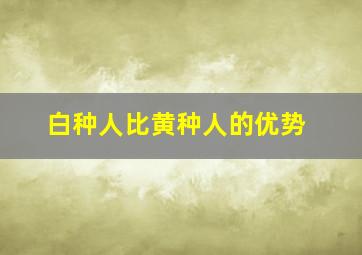 白种人比黄种人的优势